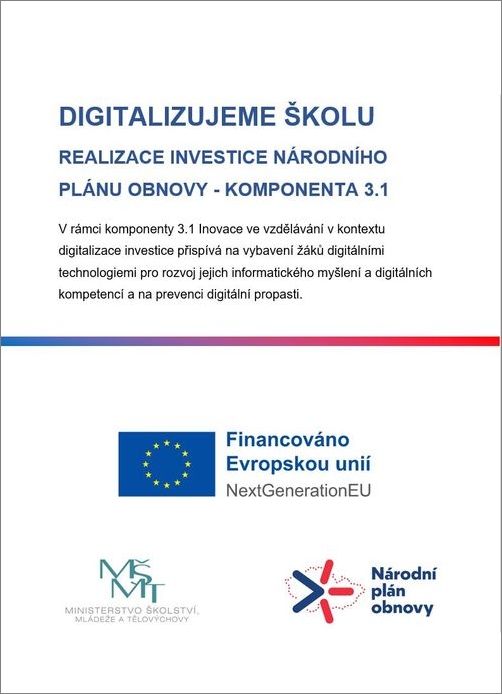 DIGITALIZUJEME ŠKOLU

REALIZACE INVESTICE NÁRODNÍHO PLÁNU OBNOVY - KOMPONENTA 3.1

V rámci komponenty 3.1 Inovace ve vzdělávání v kontextu digitalizace investice přispívá na vybavení žáků digitálními technologiemi pro rozvoj jejich informatického myšlení a digitálních kompetencí a na prevenci digitální propasti.

Financováno Evropskou unií
NextGenerationEU

MŠMT
MINISTERSTVO ŠKOLSTVÍ, MLÁDEŽE A TĚLOVÝCHOVY

Národní plán obnovy